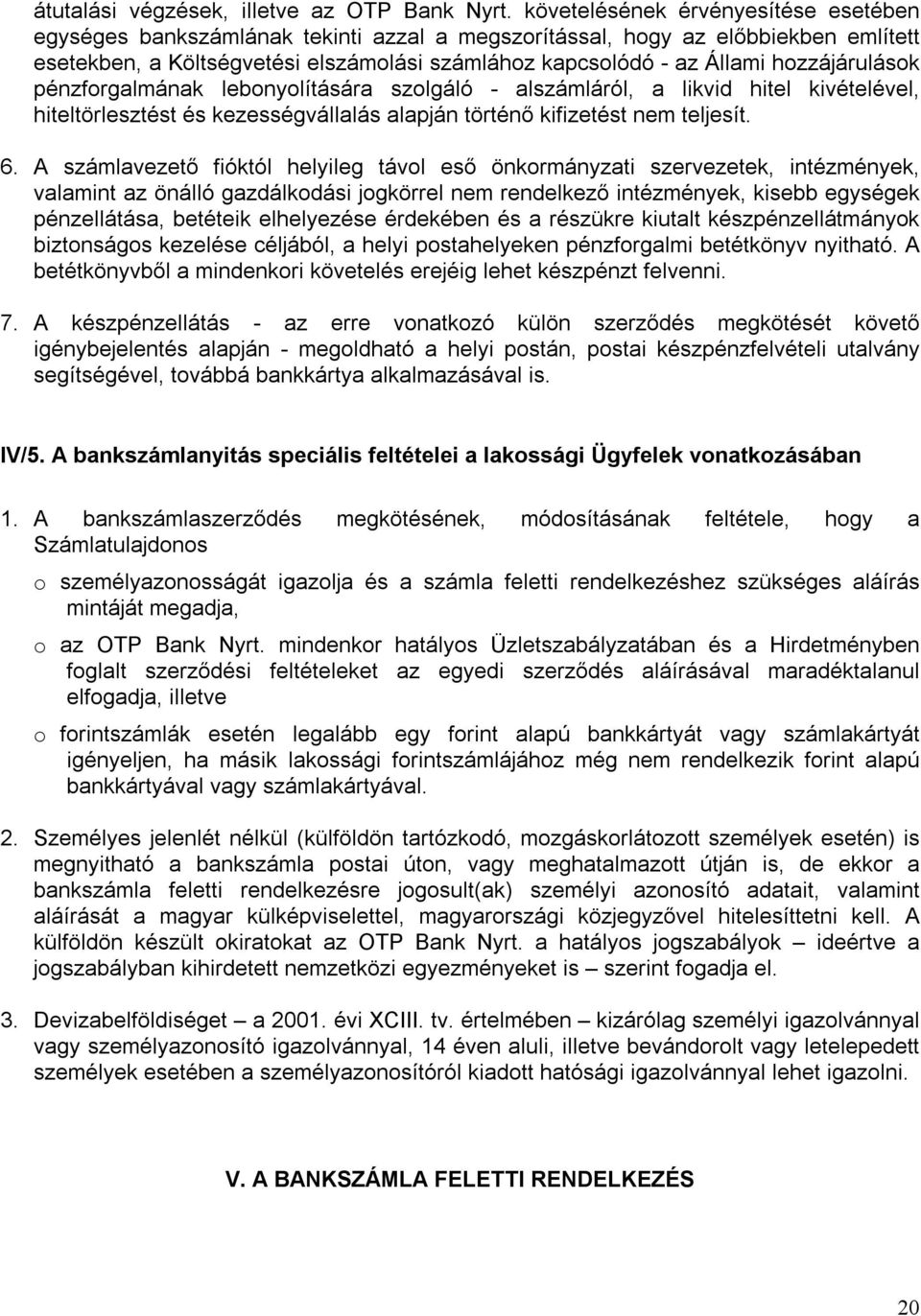 átutalási végzések, illetve az OTP Bank Nyrt. követelésének érvényesítése esetében egységes bankszámlának tekinti azzal a megszorítással, hogy az előbbiekben említett esetekben, a Költségvetési elszámolási számlához kapcsolódó - az Állami hozzájárulások pénzforgalmának lebonyolítására szolgáló - alszámláról, a likvid hitel kivételével, hiteltörlesztést és kezességvállalás alapján történő kifizetést nem teljesít.

6. A számlavezető fióktól helyileg távol eső önkormányzati szervezetek, intézmények, valamint az önálló gazdálkodási jogkörrel nem rendelkező intézmények, kisebb egységek pénzellátása, betéteik elhelyezése érdekében és a részükre kiutalt készpénzellátmányok biztonságos kezelése céljából, a helyi postahelyeken pénzforgalmi betétkönyv nyitható. A betétkönyvből a mindenkori követelés erejéig lehet készpénzt felvenni.

7. A készpénzellátás - az erre vonatkozó külön szerződés megkötését követő igénybejelentés alapján - megoldható a helyi postán, postai készpénzfelvételi utalvány segítségével, továbbá bankkártya alkalmazásával is.

IV/5. A bankszámlanyitás speciális feltételei a lakossági Ügyfelek vonatkozásában

1. A bankszámlaszerződés megkötésének, módosításának feltétele, hogy a Számlatulajdonos

o személyazonosságát igazolja és a számla feletti rendelkezéshez szükséges aláírás mintáját megadja,

o az OTP Bank Nyrt. mindenkor hatályos Üzletszabályzatában és a Hirdetményben foglalt szerződési feltételeket az egyedi szerződés aláírásával maradéktalanul elfogadja, illetve

o forintszámlák esetén legalább egy forint alapú bankkártyát vagy számlakártyát igényeljen, ha másik lakossági forintszámlájához még nem rendelkezik forint alapú bankkártyával vagy számlakártyával.

2. Személyes jelenlét nélkül (külföldön tartózkodó, mozgáskorlátozott személyek esetén) is megnyitható a bankszámla postai úton, vagy meghatalmazott útján is, de ekkor a bankszámla feletti rendelkezésre jogosult(ak) személyi azonosító adatait, valamint aláírását a magyar külképviselettel, magyarországi közjegyzővel hitelesíttetni kell. A külföldön készült okiratokat az OTP Bank Nyrt. a hatályos jogszabályok – ideértve a jogszabályban kihirdetett nemzetközi egyezményeket is – szerint fogadja el.

3. Devizabelföldiséget – a 2001. évi XCIII. tv. értelmében – kizárólag személyi igazolvánnyal vagy személyazonosító igazolvánnyal, 14 éven aluli, illetve bevándorolt vagy letelepedett személyek esetében a személyazonosítóról kiadott hatósági igazolvánnyal lehet igazolni.

V. A BANKSZÁMLA FELETTI RENDELKEZÉS

20